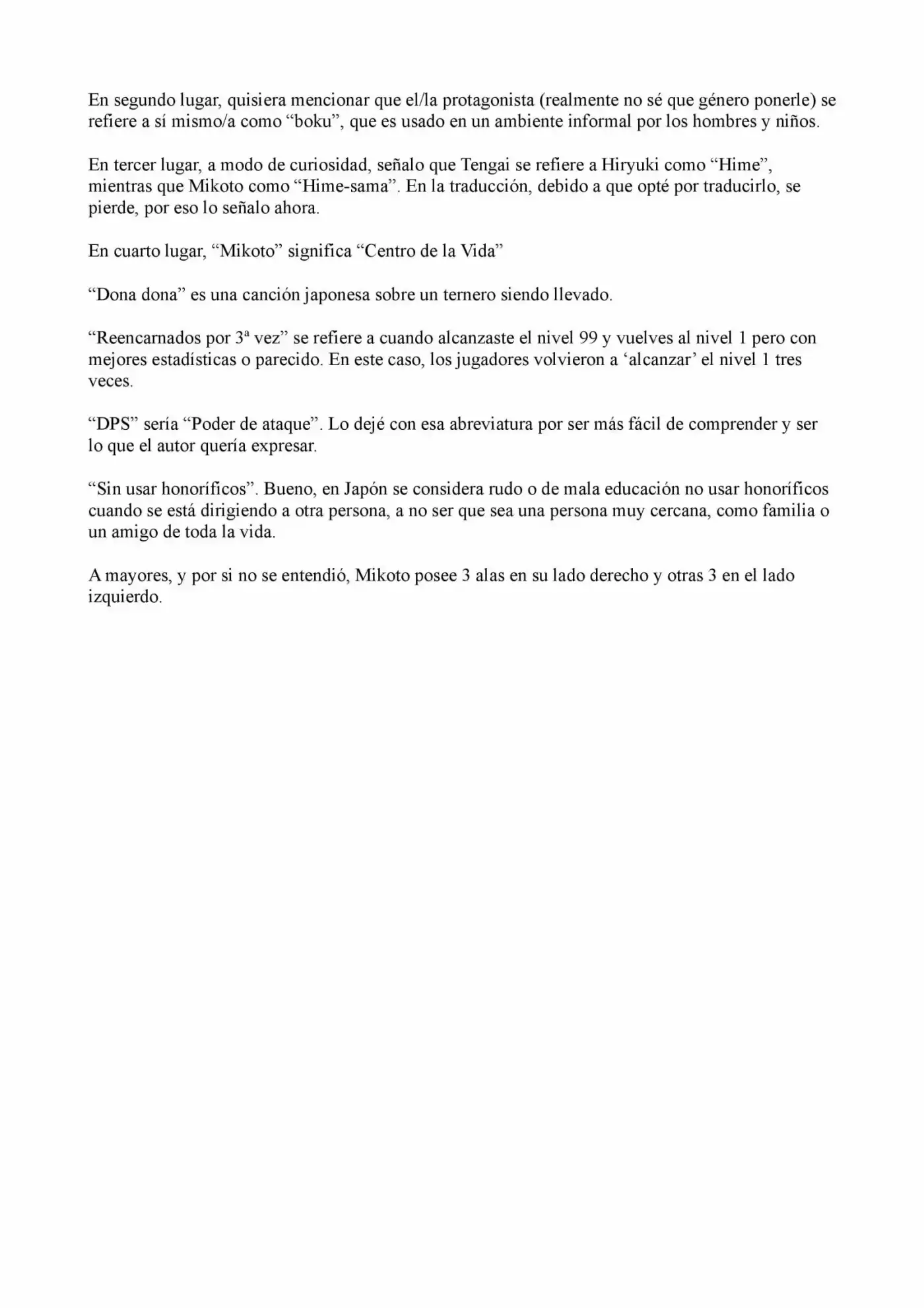 En segundo lugar, quisiera mencionar que el/la protagonista (realmente no sé que género ponerle) se refiere a sí mismo/a como "boku", que es usado en un ambiente informal por los hombres y niños.

En tercer lugar, a modo de curiosidad, señalo que Tengai se refiere a Hiryuki como "Hime", mientras que Mikoto como "Hime-sama". En la traducción, debido a que opté por traducirlo, se pierde, por eso lo señalo ahora.

En cuarto lugar, "Mikoto" significa "Centro de la Vida"

"Dona dona" es una canción japonesa sobre un ternero siendo llevado.

"Reencarnados por 3ª vez" se refiere a cuando alcanzaste el nivel 99 y vuelves al nivel 1 pero con mejores estadísticas o parecido. En este caso, los jugadores volvieron a 'alcanzar' el nivel 1 tres veces.

"DPS" sería "Poder de ataque". Lo dejé con esa abreviatura por ser más fácil de comprender y ser lo que el autor quería expresar.

"Sin usar honoríficos". Bueno, en Japón se considera rudo o de mala educación no usar honoríficos cuando se está dirigiendo a otra persona, a no ser que sea una persona muy cercana, como familia o un amigo de toda la vida.

A mayores, y por si no se entendió, Mikoto posee 3 alas en su lado derecho y otras 3 en el lado izquierdo.